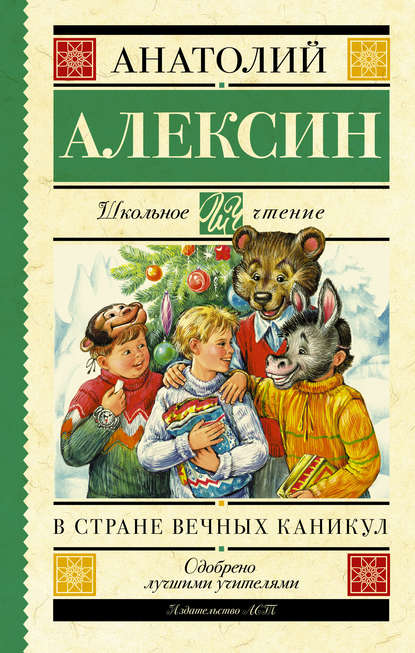 АНАТОЛИЙ

АЛЕКСИН

Школьное ШЧ чтение

В СТРАНЕ ВЕЧНЫХ КАНИКУЛ

Одобрено лучшими учителями

Издательство АСТ